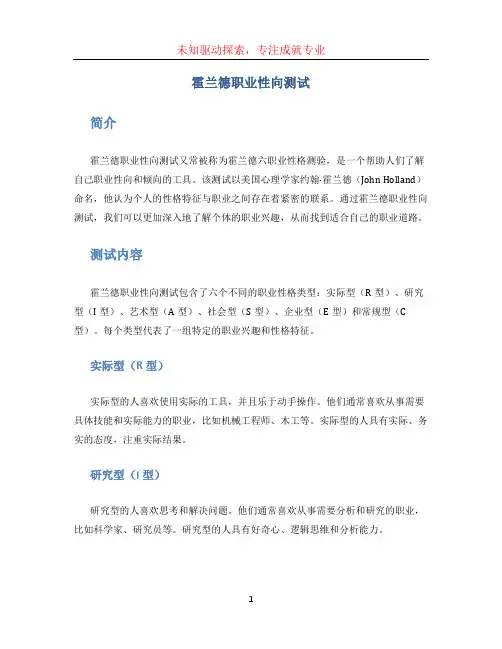 未知驱动探索，专注成就专业

霍兰德职业性向测试

简介

霍兰德职业性向测试又常被称为霍兰德六职业性格测验，是一个帮助人们了解自己职业性向和倾向的工具。该测试以美国心理学家约翰·霍兰德（John Holland）命名，他认为个人的性格特征与职业之间存在着紧密的联系。通过霍兰德职业性向测试，我们可以更加深入地了解个体的职业兴趣，从而找到适合自己的职业道路。

测试内容

霍兰德职业性向测试包含了六个不同的职业性格类型：实际型（R 型）、研究型（I 型）、艺术型（A 型）、社会型（S 型）、企业型（E 型）和常规型（C 型）。每个类型代表了一组特定的职业兴趣和性格特征。

实际型（R 型）

实际型的人喜欢使用实际的工具，并且乐于动手操作。他们通常喜欢从事需要具体技能和实际能力的职业，比如机械工程师、木工等。实际型的人具有实际、务实的态度，注重实际结果。

研究型（I 型）

研究型的人喜欢思考和解决问题。他们通常喜欢从事需要分析和研究的职业，比如科学家、研究员等。研究型的人具有好奇心、逻辑思维和分析能力。

1